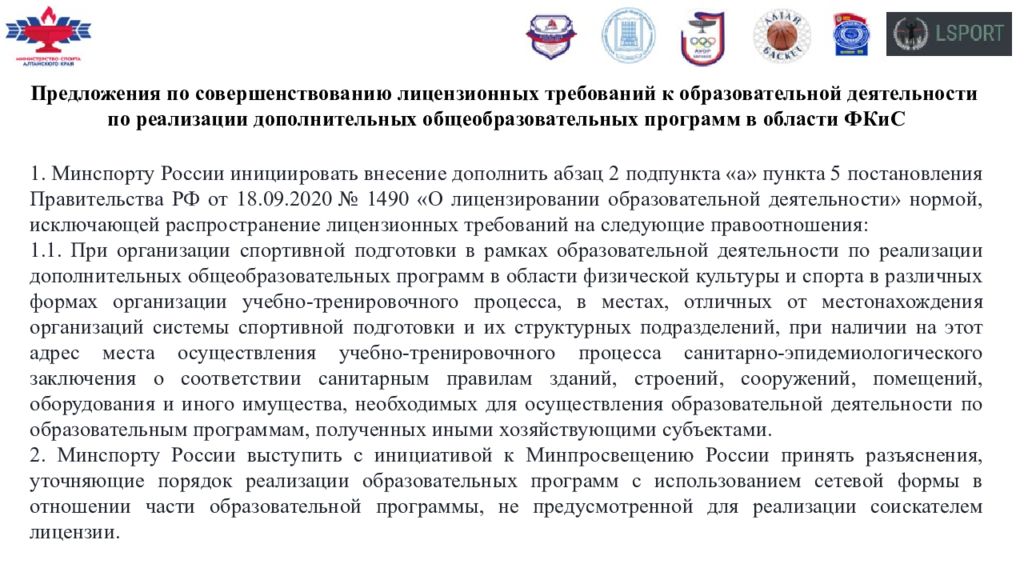 МИНИСТЕРСТВО СПОРТА АЛТАЙСКОГО КРАЯ

АЛТАЙ БАСКЕТ

LSPORT

Предложения по совершенствованию лицензионных требований к образовательной деятельности по реализации дополнительных общеобразовательных программ в области ФКиС

1. Минспорту России инициировать внесение дополнить абзац 2 подпункта «а» пункта 5 постановления Правительства РФ от 18.09.2020 № 1490 «О лицензировании образовательной деятельности» нормой, исключающей распространение лицензионных требований на следующие правоотношения:
1.1. При организации спортивной подготовки в рамках образовательной деятельности по реализации дополнительных общеобразовательных программ в области физической культуры и спорта в различных формах организации учебно-тренировочного процесса, в местах, отличных от местонахождения организаций системы спортивной подготовки и их структурных подразделений, при наличии на этот адрес места осуществления учебно-тренировочного процесса санитарно-эпидемиологического заключения о соответствии санитарным правилам зданий, строений, сооружений, помещений, оборудования и иного имущества, необходимых для осуществления образовательной деятельности по образовательным программам, полученных иными хозяйствующими субъектами.
2. Минспорту России выступить с инициативой к Минпросвещению России принять разъяснения, уточняющие порядок реализации образовательных программ с использованием сетевой формы в отношении части образовательной программы, не предусмотренной для реализации соискателем лицензии.